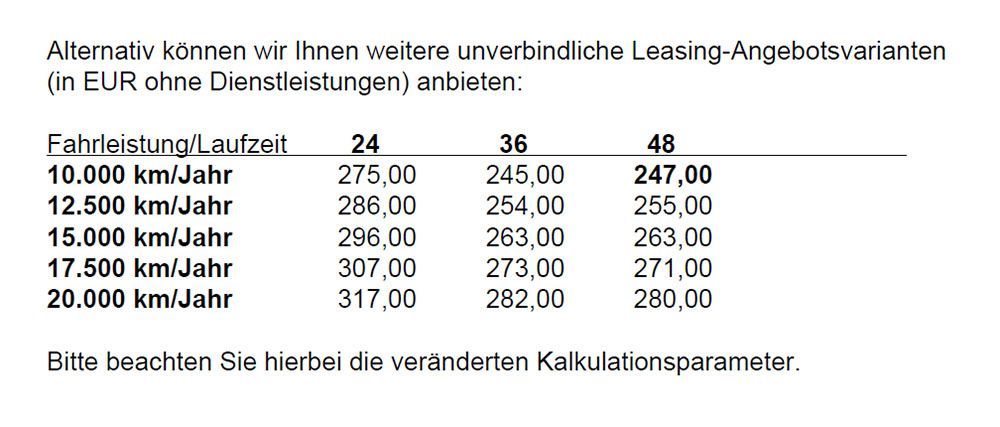 Alternativ können wir Ihnen weitere unverbindliche Leasing-Angebotsvarianten (in EUR ohne Dienstleistungen) anbieten:

| Fahrleistung/Laufzeit | 24 | 36 | 48 |
|---|---|---|---|
| 10.000 km/Jahr | 275,00 | 245,00 | 247,00 |
| 12.500 km/Jahr | 286,00 | 254,00 | 255,00 |
| 15.000 km/Jahr | 296,00 | 263,00 | 263,00 |
| 17.500 km/Jahr | 307,00 | 273,00 | 271,00 |
| 20.000 km/Jahr | 317,00 | 282,00 | 280,00 |

Bitte beachten Sie hierbei die veränderten Kalkulationsparameter.